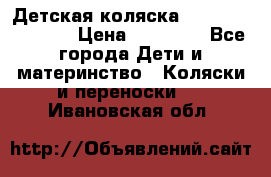 Детская коляска Цена Все города Дети и материнство Коляски и переноски Ивановская обл

http://Объявлений.сайт